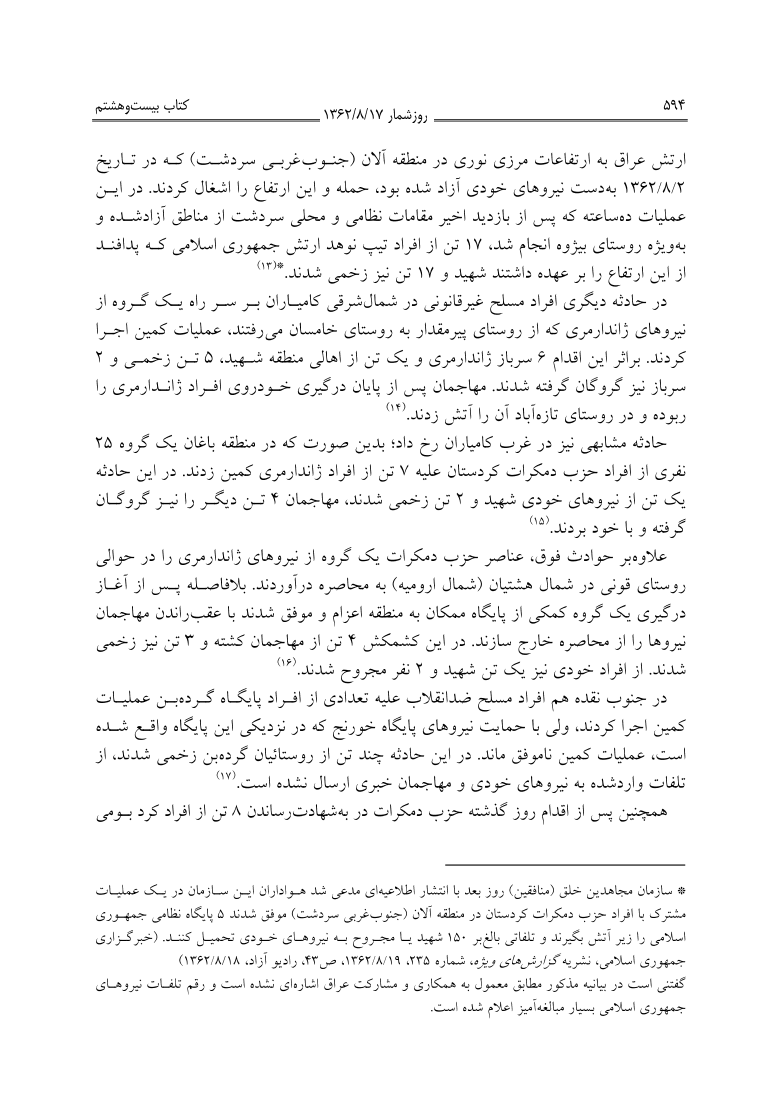 ۵۹۴ روزشمار ۱۳۶۲/۸/۱۷ کتاب بیست‌وهشتم

ارتش عراق به ارتفاعات مرزی نوری در منطقه آلان (جنوب‌غربی سردشت) که در تاریخ ۱۳۶۲/۸/۲ به‌دست نیروهای خودی آزاد شده بود، حمله و این ارتفاع را اشغال کردند. در این عملیات ده‌ساعته که پس از بازدید اخیر مقامات نظامی و محلی سردشت از مناطق آزادشده و به‌ویژه روستای بیژوه انجام شد، ۱۷ تن از افراد تیپ نوهد ارتش جمهوری اسلامی که پدافند از این ارتفاع را بر عهده داشتند شهید و ۱۷ تن نیز زخمی شدند.*(۱۳)

در حادثه دیگری افراد مسلح غیرقانونی در شمال‌شرقی کامیاران بر سر راه یک گروه از نیروهای ژاندارمری که از روستای پیرمقدار به روستای خامسان می‌رفتند، عملیات کمین اجرا کردند. براثر این اقدام ۶ سرباز ژاندارمری و یک تن از اهالی منطقه شهید، ۵ تن زخمی و ۲ سرباز نیز گروگان گرفته شدند. مهاجمان پس از پایان درگیری خودروی افراد ژاندارمری را ربوده و در روستای تازه‌آباد آن را آتش زدند.(۱۴)

حادثه مشابهی نیز در غرب کامیاران رخ داد؛ بدین صورت که در منطقه باغان یک گروه ۲۵ نفری از افراد حزب دمکرات کردستان علیه ۷ تن از افراد ژاندارمری کمین زدند. در این حادثه یک تن از نیروهای خودی شهید و ۲ تن زخمی شدند، مهاجمان ۴ تن دیگر را نیز گروگان گرفته و با خود بردند.(۱۵)

علاوه‌بر حوادث فوق، عناصر حزب دمکرات یک گروه از نیروهای ژاندارمری را در حوالی روستای قونی در شمال هشتیان (شمال ارومیه) به محاصره درآوردند. بلافاصله پس از آغاز درگیری یک گروه کمکی از پایگاه ممکان به منطقه اعزام و موفق شدند با عقب‌راندن مهاجمان نیروها را از محاصره خارج سازند. در این کشمکش ۴ تن از مهاجمان کشته و ۳ تن نیز زخمی شدند. از افراد خودی نیز یک تن شهید و ۲ نفر مجروح شدند.(۱۶)

در جنوب نقده هم افراد مسلح ضدانقلاب علیه تعدادی از افراد پایگاه گرده‌بن عملیات کمین اجرا کردند، ولی با حمایت نیروهای پایگاه خورنج که در نزدیکی این پایگاه واقع شده است، عملیات کمین ناموفق ماند. در این حادثه چند تن از روستائیان گرده‌بن زخمی شدند، از تلفات واردشده به نیروهای خودی و مهاجمان خبری ارسال نشده است.(۱۷)

همچنین پس از اقدام روز گذشته حزب دمکرات در به‌شهادت‌رساندن ۸ تن از افراد کرد بومی

* سازمان مجاهدین خلق (منافقین) روز بعد با انتشار اطلاعیه‌ای مدعی شد هواداران این سازمان در یک عملیات مشترک با افراد حزب دمکرات کردستان در منطقه آلان (جنوب‌غربی سردشت) موفق شدند ۵ پایگاه نظامی جمهوری اسلامی را زیر آتش بگیرند و تلفاتی بالغ‌بر ۱۵۰ شهید یا مجروح به نیروهای خودی تحمیل کنند. (خبرگزاری جمهوری اسلامی، نشریه گزارش‌های ویژه، شماره ۲۳۵، ۱۳۶۲/۸/۱۹، ص۴۳، رادیو آزاد، ۱۳۶۲/۸/۱۸)
گفتنی است در بیانیه مذکور مطابق معمول به همکاری و مشارکت عراق اشاره‌ای نشده است و رقم تلفات نیروهای جمهوری اسلامی بسیار مبالغه‌آمیز اعلام شده است.